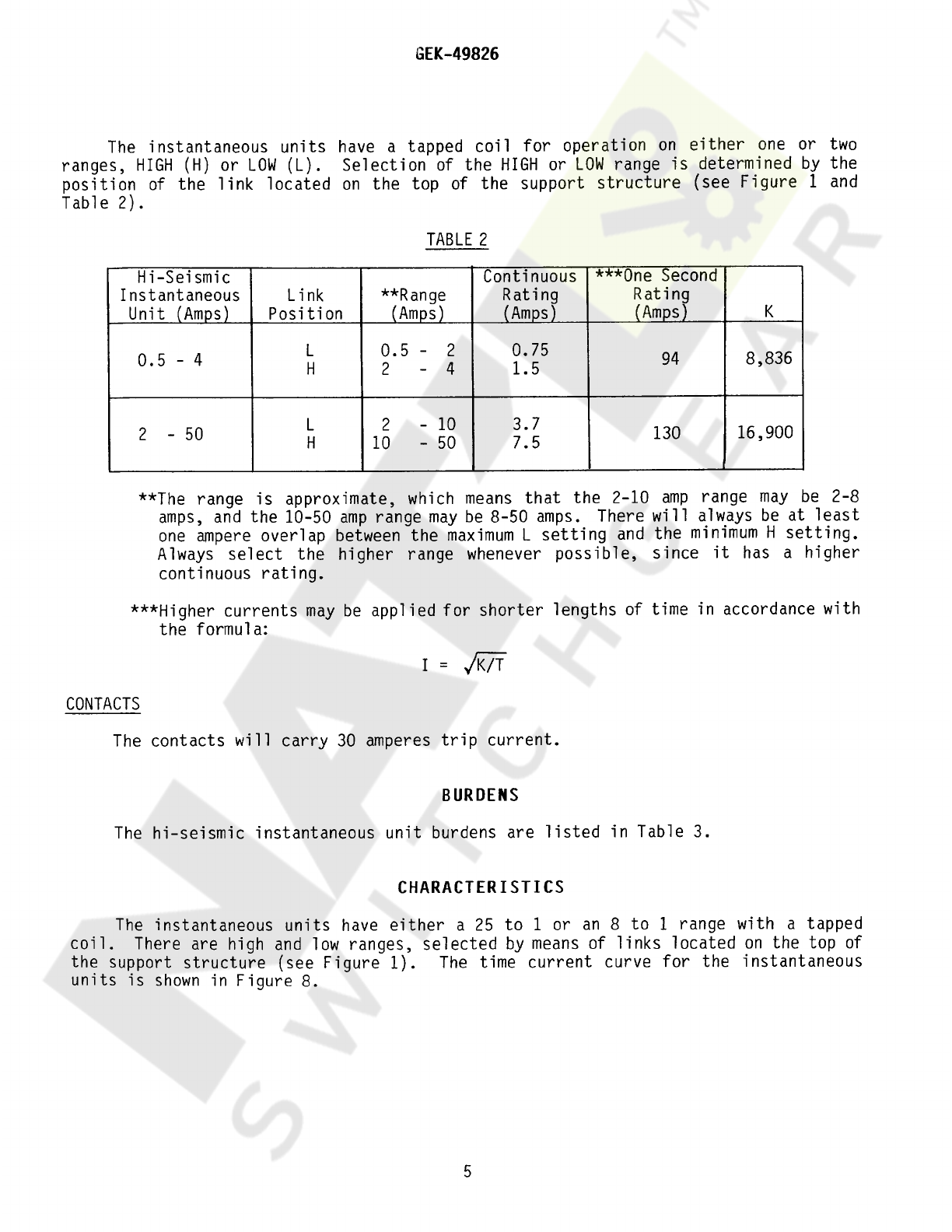 GEK-49826

The instantaneous units have a tapped coil for operation on either one or two ranges, HIGH (H) or LOW (L). Selection of the HIGH or LOW range is determined by the position of the link located on the top of the support structure (see Figure 1 and Table 2).

TABLE 2

| Hi-Seismic Instantaneous Unit (Amps) | Link Position | **Range (Amps) | Continuous Rating (Amps) | ***One Second Rating (Amps) | K |
|---|---|---|---|---|---|
| 0.5 - 4 | L<br>H | 0.5 - 2<br>2 - 4 | 0.75<br>1.5 | 94 | 8,836 |
| 2 - 50 | L<br>H | 2 - 10<br>10 - 50 | 3.7<br>7.5 | 130 | 16,900 |

**The range is approximate, which means that the 2-10 amp range may be 2-8 amps, and the 10-50 amp range may be 8-50 amps. There will always be at least one ampere overlap between the maximum L setting and the minimum H setting. Always select the higher range whenever possible, since it has a higher continuous rating.

***Higher currents may be applied for shorter lengths of time in accordance with the formula:

$I = \sqrt{K/T}$

CONTACTS

The contacts will carry 30 amperes trip current.

BURDENS

The hi-seismic instantaneous unit burdens are listed in Table 3.

CHARACTERISTICS

The instantaneous units have either a 25 to 1 or an 8 to 1 range with a tapped coil. There are high and low ranges, selected by means of links located on the top of the support structure (see Figure 1). The time current curve for the instantaneous units is shown in Figure 8.

5